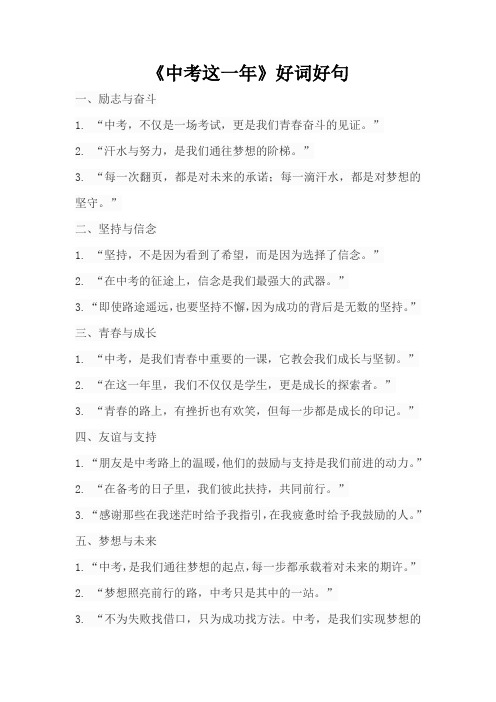 《中考这一年》好词好句

一、励志与奋斗

1. “中考，不仅是一场考试，更是我们青春奋斗的见证。”

2. “汗水与努力，是我们通往梦想的阶梯。”

3. “每一次翻页，都是对未来的承诺；每一滴汗水，都是对梦想的坚守。”

二、坚持与信念

1. “坚持，不是因为看到了希望，而是因为选择了信念。”

2. “在中考的征途上，信念是我们最强大的武器。”

3. “即使路途遥远，也要坚持不懈，因为成功的背后是无数的坚持。”

三、青春与成长

1. “中考，是我们青春中重要的一课，它教会我们成长与坚韧。”

2. “在这一年里，我们不仅仅是学生，更是成长的探索者。”

3. “青春的路上，有挫折也有欢笑，但每一步都是成长的印记。”

四、友谊与支持

1. “朋友是中考路上的温暖，他们的鼓励与支持是我们前进的动力。”

2. “在备考的日子里，我们彼此扶持，共同前行。”

3. “感谢那些在我迷茫时给予我指引，在我疲惫时给予我鼓励的人。”

五、梦想与未来

1. “中考，是我们通往梦想的起点，每一步都承载着对未来的期许。”

2. “梦想照亮前行的路，中考只是其中的一站。”

3. “不为失败找借口，只为成功找方法。中考，是我们实现梦想的